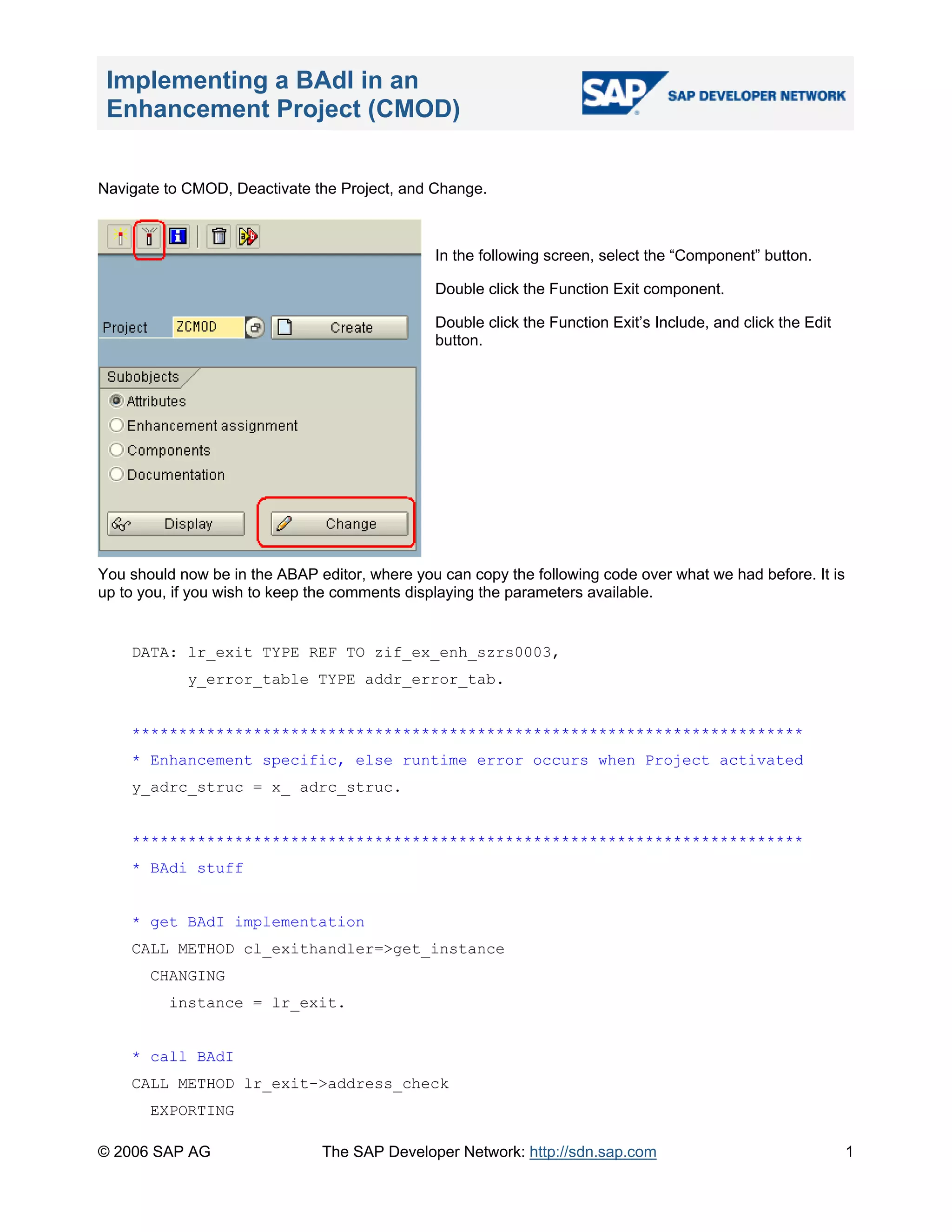 Implementing a BAdI in an Enhancement Project (CMOD)

SAP

SAP DEVELOPER NETWORK

Navigate to CMOD, Deactivate the Project, and Change.

Project ZCMOD Create

Subobjects
Attributes
Enhancement assignment
Components
Documentation

Display Change

In the following screen, select the “Component” button.

Double click the Function Exit component.

Double click the Function Exit’s Include, and click the Edit button.

You should now be in the ABAP editor, where you can copy the following code over what we had before. It is up to you, if you wish to keep the comments displaying the parameters available.

DATA: lr_exit TYPE REF TO zif_ex_enh_szrs0003,
      y_error_table TYPE addr_error_tab.

************************************************************************
* Enhancement specific, else runtime error occurs when Project activated
y_adrc_struc = x_ adrc_struc.

************************************************************************
* BAdi stuff

* get BAdI implementation
CALL METHOD cl_exithandler=>get_instance
  CHANGING
    instance = lr_exit.

* call BAdI
CALL METHOD lr_exit->address_check
  EXPORTING

© 2006 SAP AG The SAP Developer Network: http://sdn.sap.com 1